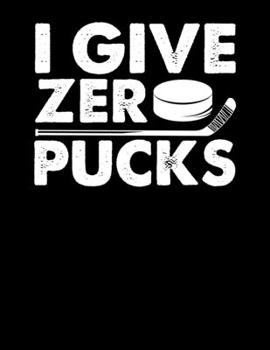 I GIVE
ZER
PUCKS